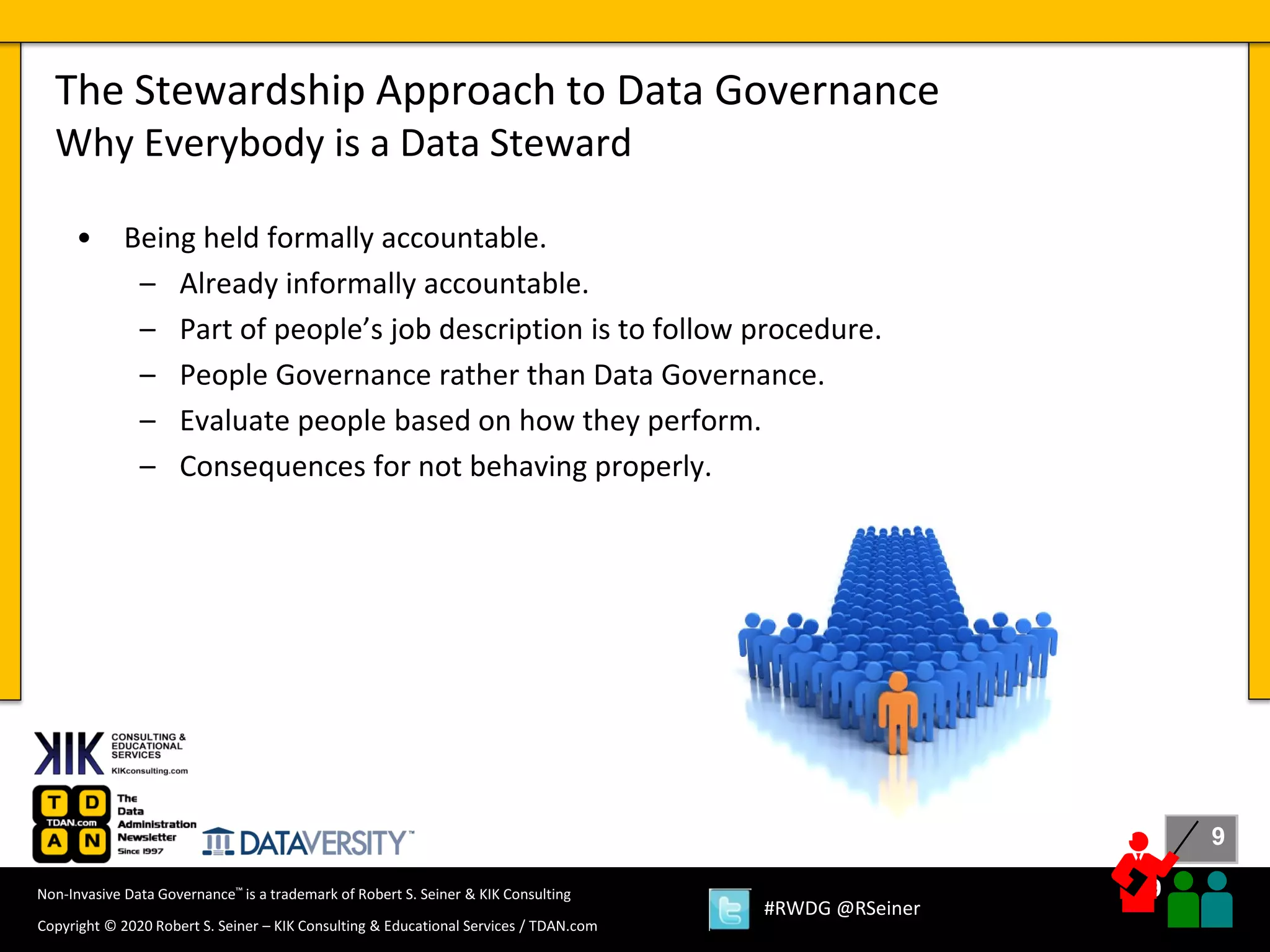 The Stewardship Approach to Data Governance
Why Everybody is a Data Steward

• Being held formally accountable.
– Already informally accountable.
– Part of people's job description is to follow procedure.
– People Governance rather than Data Governance.
– Evaluate people based on how they perform.
– Consequences for not behaving properly.

KIK CONSULTING & EDUCATIONAL SERVICES
KIKconsulting.com

T D
TDAN.com
A N
The Data Administration Newsletter Since 1997

DATAVERSITY™

9

Non-Invasive Data Governance™ is a trademark of Robert S. Seiner & KIK Consulting
Copyright © 2020 Robert S. Seiner – KIK Consulting & Educational Services / TDAN.com

#RWDG @RSeiner